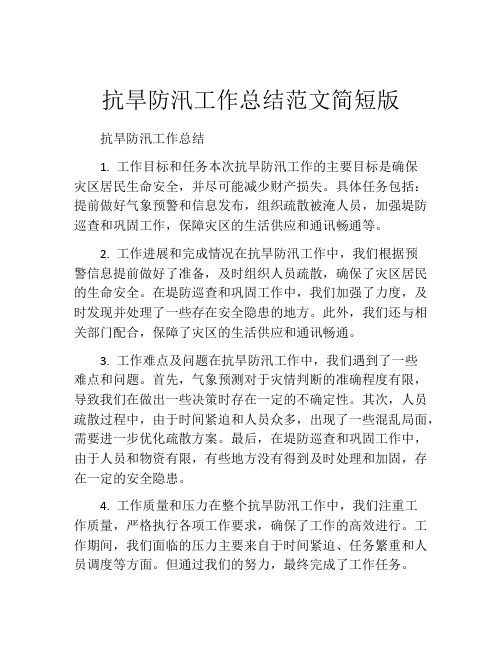 抗旱防汛工作总结范文简短版

抗旱防汛工作总结

1. 工作目标和任务本次抗旱防汛工作的主要目标是确保灾区居民生命安全，并尽可能减少财产损失。具体任务包括：提前做好气象预警和信息发布，组织疏散被淹人员，加强堤防巡查和巩固工作，保障灾区的生活供应和通讯畅通等。

2. 工作进展和完成情况在抗旱防汛工作中，我们根据预警信息提前做好了准备，及时组织人员疏散，确保了灾区居民的生命安全。在堤防巡查和巩固工作中，我们加强了力度，及时发现并处理了一些存在安全隐患的地方。此外，我们还与相关部门配合，保障了灾区的生活供应和通讯畅通。

3. 工作难点及问题在抗旱防汛工作中，我们遇到了一些难点和问题。首先，气象预测对于灾情判断的准确程度有限，导致我们在做出一些决策时存在一定的不确定性。其次，人员疏散过程中，由于时间紧迫和人员众多，出现了一些混乱局面，需要进一步优化疏散方案。最后，在堤防巡查和巩固工作中，由于人员和物资有限，有些地方没有得到及时处理和加固，存在一定的安全隐患。

4. 工作质量和压力在整个抗旱防汛工作中，我们注重工作质量，严格执行各项工作要求，确保了工作的高效进行。工作期间，我们面临的压力主要来自于时间紧迫、任务繁重和人员调度等方面。但通过我们的努力，最终完成了工作任务。